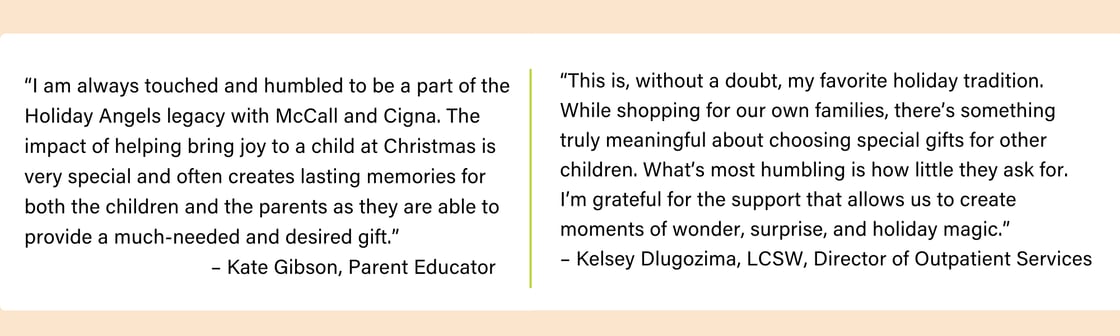 "I am always touched and humbled to be a part of the Holiday Angels legacy with McCall and Cigna. The impact of helping bring joy to a child at Christmas is very special and often creates lasting memories for both the children and the parents as they are able to provide a much-needed and desired gift."
– Kate Gibson, Parent Educator

"This is, without a doubt, my favorite holiday tradition. While shopping for our own families, there's something truly meaningful about choosing special gifts for other children. What's most humbling is how little they ask for. I'm grateful for the support that allows us to create moments of wonder, surprise, and holiday magic."
– Kelsey Dlugozima, LCSW, Director of Outpatient Services